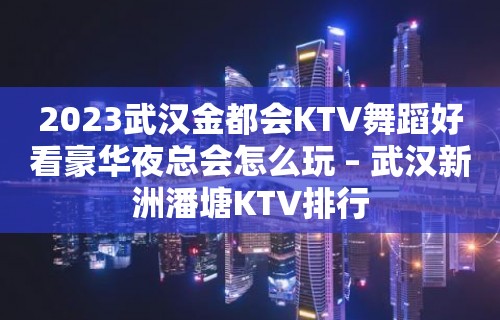 2023武汉金都会KTV舞蹈好看豪华夜总会怎么玩 – 武汉新洲潘塘KTV排行